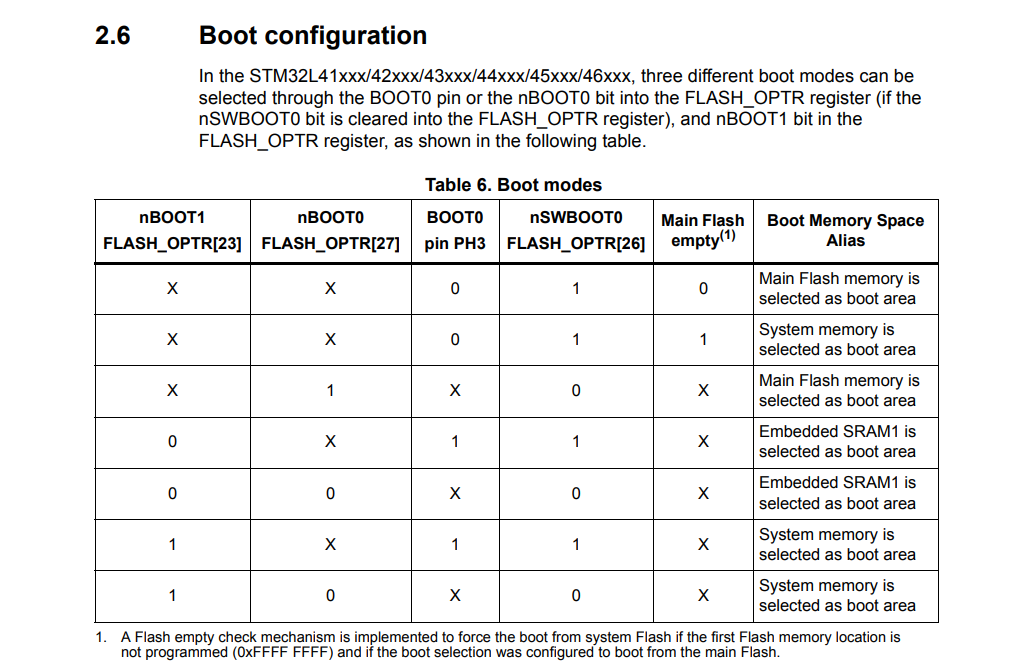 2.6 Boot configuration

In the STM32L41xxx/42xxx/43xxx/44xxx/45xxx/46xxx, three different boot modes can be selected through the BOOT0 pin or the nBOOT0 bit into the FLASH_OPTR register (if the nSWBOOT0 bit is cleared into the FLASH_OPTR register), and nBOOT1 bit in the FLASH_OPTR register, as shown in the following table.

Table 6. Boot modes

| nBOOT1 FLASH_OPTR[23] | nBOOT0 FLASH_OPTR[27] | BOOT0 pin PH3 | nSWBOOT0 FLASH_OPTR[26] | Main Flash empty$^{(1)}$ | Boot Memory Space Alias |
|---|---|---|---|---|---|
| X | X | 0 | 1 | 0 | Main Flash memory is selected as boot area |
| X | X | 0 | 1 | 1 | System memory is selected as boot area |
| X | 1 | X | 0 | X | Main Flash memory is selected as boot area |
| 0 | X | 1 | 1 | X | Embedded SRAM1 is selected as boot area |
| 0 | 0 | X | 0 | X | Embedded SRAM1 is selected as boot area |
| 1 | X | 1 | 1 | X | System memory is selected as boot area |
| 1 | 0 | X | 0 | X | System memory is selected as boot area |

1. A Flash empty check mechanism is implemented to force the boot from system Flash if the first Flash memory location is not programmed (0xFFFF FFFF) and if the boot selection was configured to boot from the main Flash.